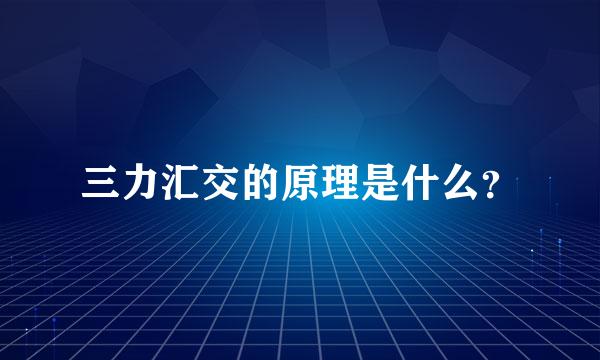 三力汇交的原理是什么？